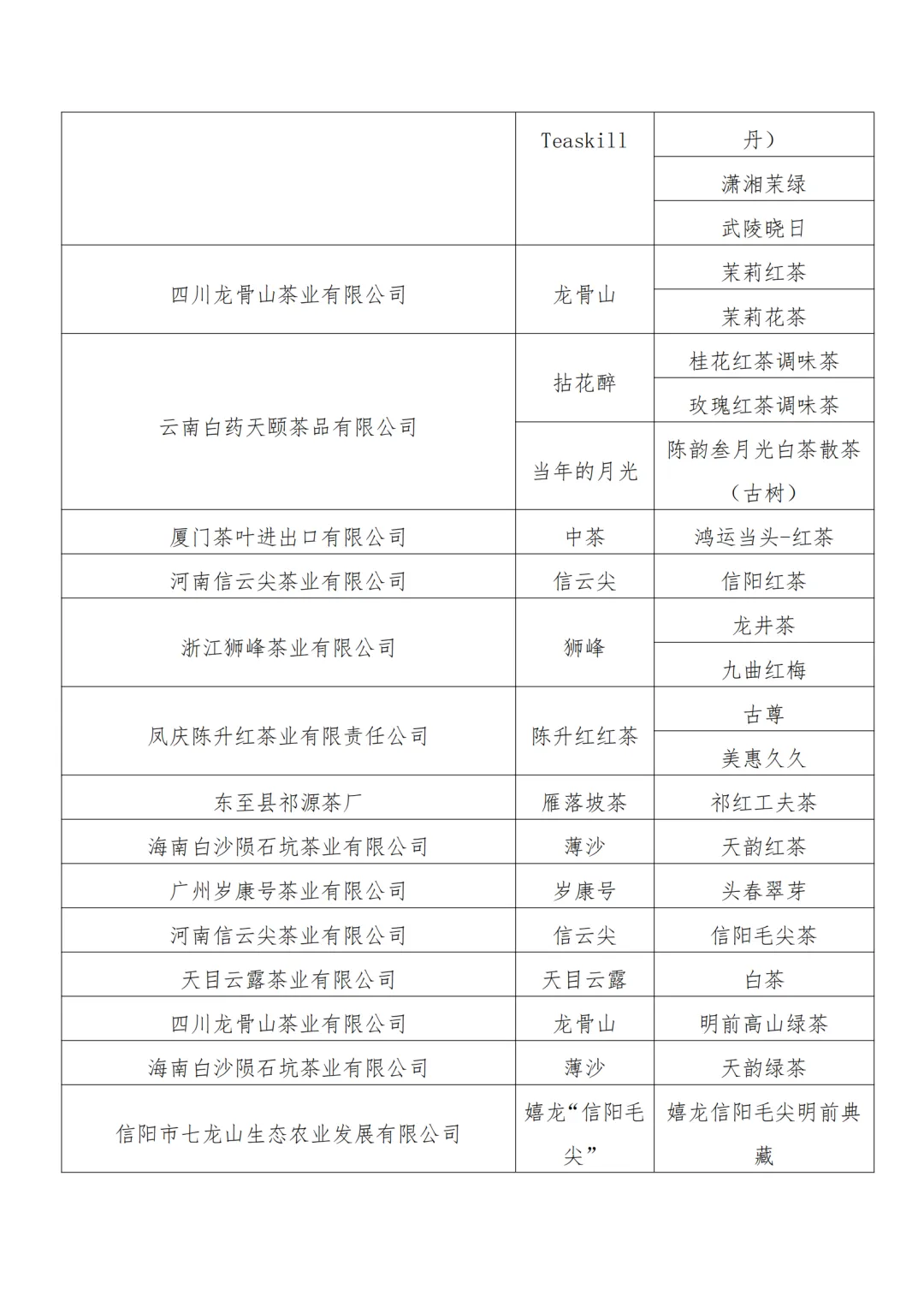 |  |  |  |
|---|---|---|
|  | Teaskill | 丹） |
|  |  | 潇湘茉绿 |
|  |  | 武陵晓日 |
| 四川龙骨山茶业有限公司 | 龙骨山 | 茉莉红茶 |
|  |  | 茉莉花茶 |
| 云南白药天颐茶品有限公司 | 拈花醉 | 桂花红茶调味茶 |
|  |  | 玫瑰红茶调味茶 |
|  | 当年的月光 | 陈韵叁月光白茶散茶（古树） |
| 厦门茶叶进出口有限公司 | 中茶 | 鸿运当头-红茶 |
| 河南信云尖茶业有限公司 | 信云尖 | 信阳红茶 |
| 浙江狮峰茶业有限公司 | 狮峰 | 龙井茶 |
|  |  | 九曲红梅 |
| 凤庆陈升红茶业有限责任公司 | 陈升红红茶 | 古尊 |
|  |  | 美惠久久 |
| 东至县祁源茶厂 | 雁落坡茶 | 祁红工夫茶 |
| 海南白沙陨石坑茶业有限公司 | 薄沙 | 天韵红茶 |
| 广州岁康号茶业有限公司 | 岁康号 | 头春翠芽 |
| 河南信云尖茶业有限公司 | 信云尖 | 信阳毛尖茶 |
| 天目云露茶业有限公司 | 天目云露 | 白茶 |
| 四川龙骨山茶业有限公司 | 龙骨山 | 明前高山绿茶 |
| 海南白沙陨石坑茶业有限公司 | 薄沙 | 天韵绿茶 |
| 信阳市七龙山生态农业发展有限公司 | 嬉龙“信阳毛尖” | 嬉龙信阳毛尖明前典藏 |